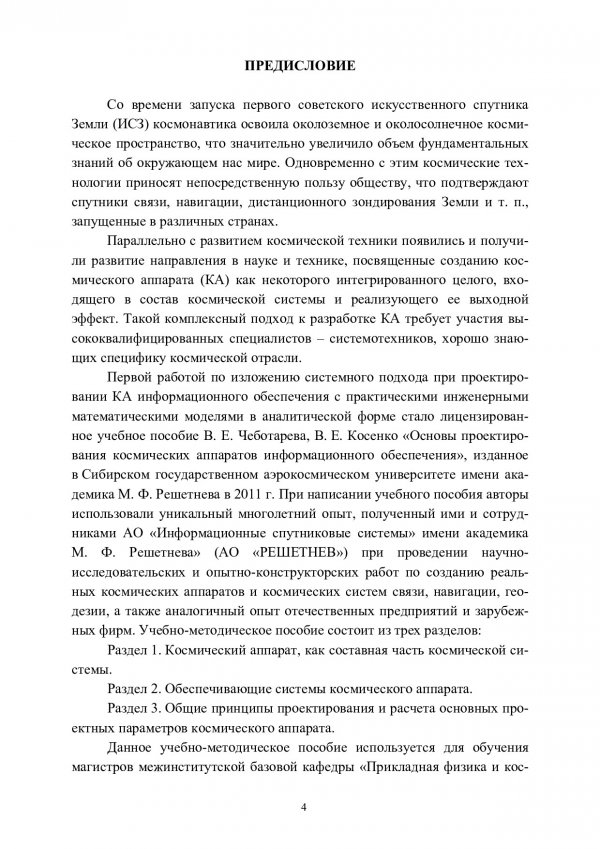 ПРЕДИСЛОВИЕ

Со времени запуска первого советского искусственного спутника Земли (ИСЗ) космонавтика освоила околоземное и околосолнечное космическое пространство, что значительно увеличило объем фундаментальных знаний об окружающем нас мире. Одновременно с этим космические технологии приносят непосредственную пользу обществу, что подтверждают спутники связи, навигации, дистанционного зондирования Земли и т. п., запущенные в различных странах.

Параллельно с развитием космической техники появились и получили развитие направления в науке и технике, посвященные созданию космического аппарата (КА) как некоторого интегрированного целого, входящего в состав космической системы и реализующего ее выходной эффект. Такой комплексный подход к разработке КА требует участия высококвалифицированных специалистов – системотехников, хорошо знающих специфику космической отрасли.

Первой работой по изложению системного подхода при проектировании КА информационного обеспечения с практическими инженерными математическими моделями в аналитической форме стало лицензированное учебное пособие В. Е. Чеботарева, В. Е. Косенко «Основы проектирования космических аппаратов информационного обеспечения», изданное в Сибирском государственном аэрокосмическом университете имени академика М. Ф. Решетнева в 2011 г. При написании учебного пособия авторы использовали уникальный многолетний опыт, полученный ими и сотрудниками АО «Информационные спутниковые системы» имени академика М. Ф. Решетнева» (АО «РЕШЕТНЕВ») при проведении научно-исследовательских и опытно-конструкторских работ по созданию реальных космических аппаратов и космических систем связи, навигации, геодезии, а также аналогичный опыт отечественных предприятий и зарубежных фирм. Учебно-методическое пособие состоит из трех разделов:

Раздел 1. Космический аппарат, как составная часть космической системы.

Раздел 2. Обеспечивающие системы космического аппарата.

Раздел 3. Общие принципы проектирования и расчета основных проектных параметров космического аппарата.

Данное учебно-методическое пособие используется для обучения магистров межинститутской базовой кафедры «Прикладная физика и кос-

4